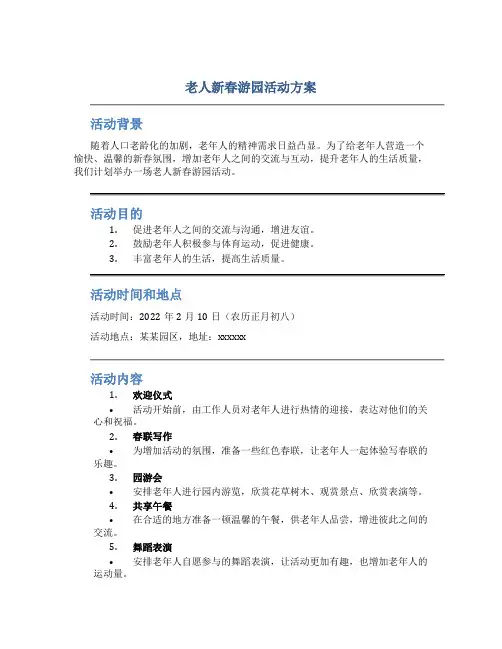 老人新春游园活动方案

活动背景

随着人口老龄化的加剧，老年人的精神需求日益凸显。为了给老年人营造一个愉快、温馨的新春氛围，增加老年人之间的交流与互动，提升老年人的生活质量，我们计划举办一场老人新春游园活动。

活动目的

1. 促进老年人之间的交流与沟通，增进友谊。
2. 鼓励老年人积极参与体育运动，促进健康。
3. 丰富老年人的生活，提高生活质量。

活动时间和地点

活动时间：2022 年 2 月 10 日（农历正月初八）

活动地点：某某园区，地址：xxxxxx

活动内容

1. 欢迎仪式
• 活动开始前，由工作人员对老年人进行热情的迎接，表达对他们的关心和祝福。
2. 春联写作
• 为增加活动的氛围，准备一些红色春联，让老年人一起体验写春联的乐趣。
3. 园游会
• 安排老年人进行园内游览，欣赏花草树木、观赏景点、欣赏表演等。
4. 共享午餐
• 在合适的地方准备一顿温馨的午餐，供老年人品尝，增进彼此之间的交流。
5. 舞蹈表演
• 安排老年人自愿参与的舞蹈表演，让活动更加有趣，也增加老年人的运动量。